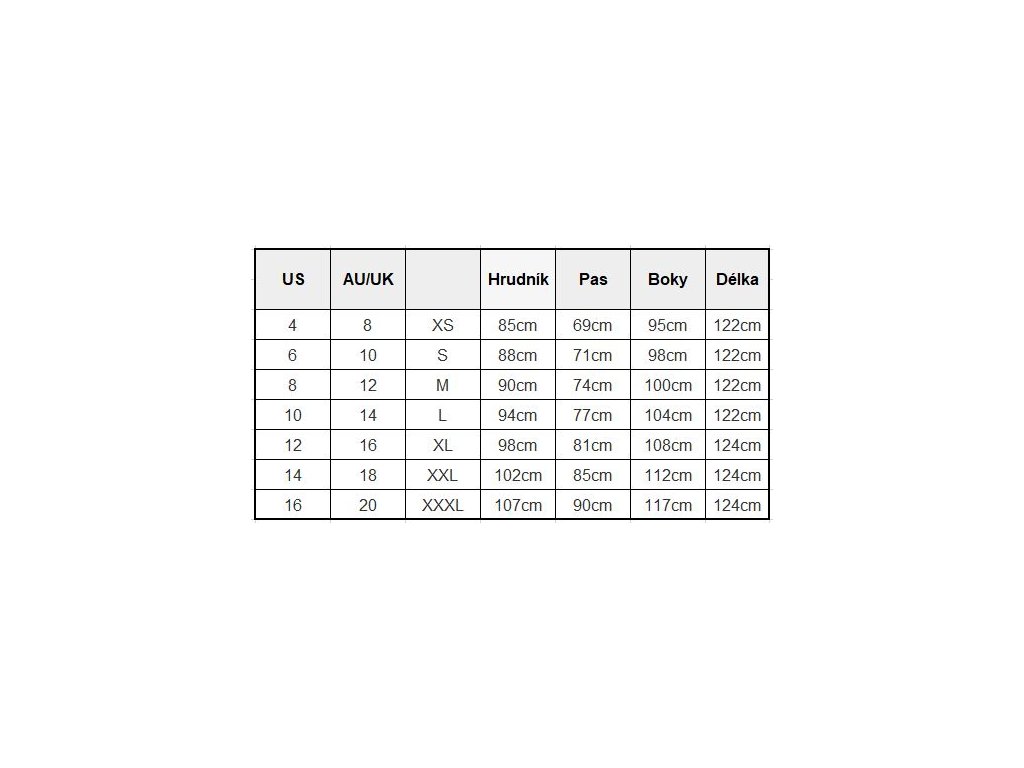 | US | AU/UK | | Hrudník | Pas | Boky | Délka |
|---|---|---|---|---|---|---|
| 4 | 8 | XS | 85cm | 69cm | 95cm | 122cm |
| 6 | 10 | S | 88cm | 71cm | 98cm | 122cm |
| 8 | 12 | M | 90cm | 74cm | 100cm | 122cm |
| 10 | 14 | L | 94cm | 77cm | 104cm | 122cm |
| 12 | 16 | XL | 98cm | 81cm | 108cm | 124cm |
| 14 | 18 | XXL | 102cm | 85cm | 112cm | 124cm |
| 16 | 20 | XXXL | 107cm | 90cm | 117cm | 124cm |